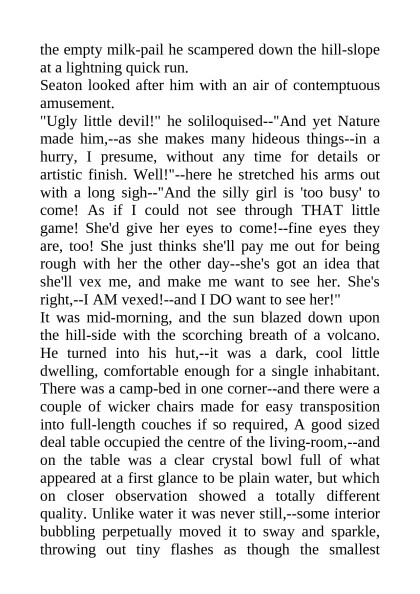 the empty milk-pail he scampered down the hill-slope at a lightning quick run.
Seaton looked after him with an air of contemptuous amusement.
"Ugly little devil!" he soliloquised--"And yet Nature made him,--as she makes many hideous things--in a hurry, I presume, without any time for details or artistic finish. Well!"--here he stretched his arms out with a long sigh--"And the silly girl is 'too busy' to come! As if I could not see through THAT little game! She'd give her eyes to come!--fine eyes they are, too! She just thinks she'll pay me out for being rough with her the other day--she's got an idea that she'll vex me, and make me want to see her. She's right,--I AM vexed!--and I DO want to see her!"
It was mid-morning, and the sun blazed down upon the hill-side with the scorching breath of a volcano. He turned into his hut,--it was a dark, cool little dwelling, comfortable enough for a single inhabitant. There was a camp-bed in one corner--and there were a couple of wicker chairs made for easy transposition into full-length couches if so required, A good sized deal table occupied the centre of the living-room,--and on the table was a clear crystal bowl full of what appeared at a first glance to be plain water, but which on closer observation showed a totally different quality. Unlike water it was never still,--some interior bubbling perpetually moved it to sway and sparkle, throwing out tiny flashes as though the smallest